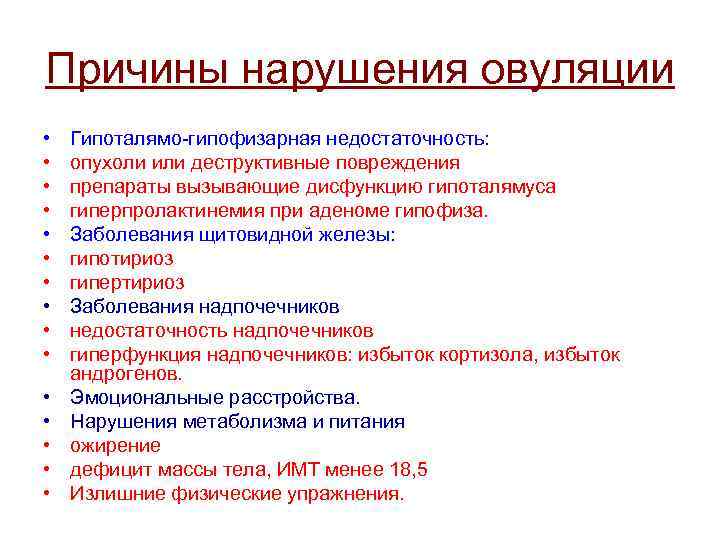 Причины нарушения овуляции

• Гипоталямо-гипофизарная недостаточность:
• опухоли или деструктивные повреждения
• препараты вызывающие дисфункцию гипоталямуса
• гиперпролактинемия при аденоме гипофиза.
• Заболевания щитовидной железы:
• гипотириоз
• гипертириоз
• Заболевания надпочечников
• недостаточность надпочечников
• гиперфункция надпочечников: избыток кортизола, избыток андрогенов.
• Эмоциональные расстройства.
• Нарушения метаболизма и питания
• ожирение
• дефицит массы тела, ИМТ менее 18,5
• Излишние физические упражнения.